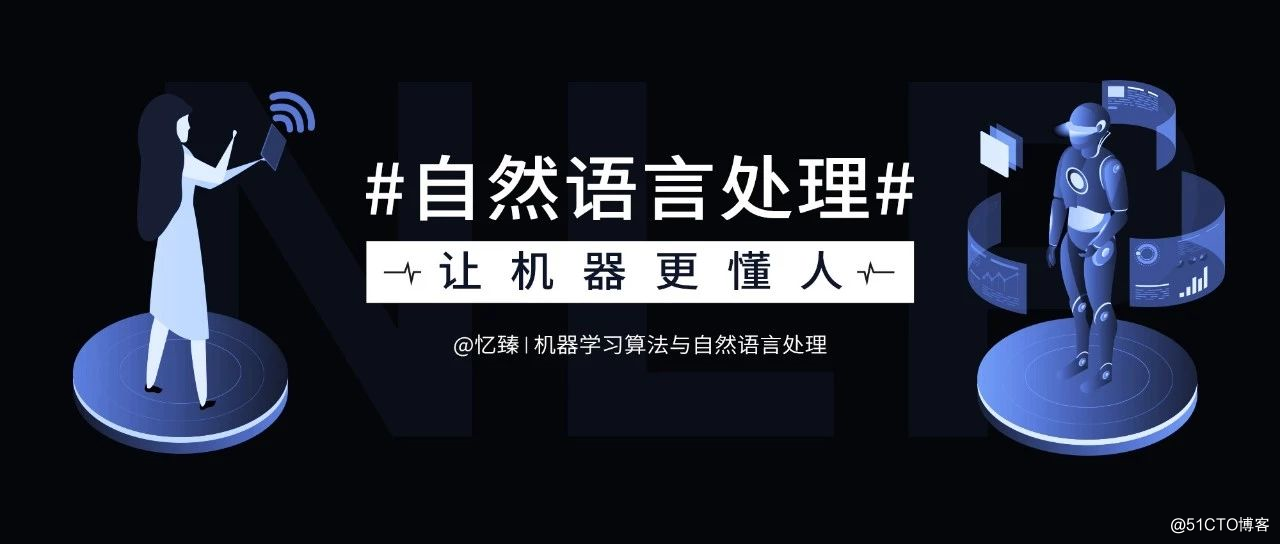 NLP

#自然语言处理#

让机器更懂人

@忆臻 | 机器学习算法与自然语言处理

@51CTO博客